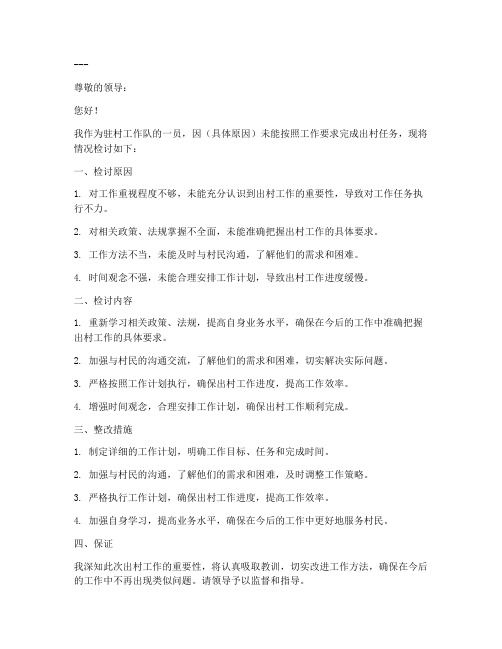 ---

尊敬的领导：

您好！

我作为驻村工作队的一员，因（具体原因）未能按照工作要求完成出村任务，现将情况检讨如下：

一、检讨原因

1. 对工作重视程度不够，未能充分认识到出村工作的重要性，导致对工作任务执行不力。

2. 对相关政策、法规掌握不全面，未能准确把握出村工作的具体要求。

3. 工作方法不当，未能及时与村民沟通，了解他们的需求和困难。

4. 时间观念不强，未能合理安排工作计划，导致出村工作进度缓慢。

二、检讨内容

1. 重新学习相关政策、法规，提高自身业务水平，确保在今后的工作中准确把握出村工作的具体要求。

2. 加强与村民的沟通交流，了解他们的需求和困难，切实解决实际问题。

3. 严格按照工作计划执行，确保出村工作进度，提高工作效率。

4. 增强时间观念，合理安排工作计划，确保出村工作顺利完成。

三、整改措施

1. 制定详细的工作计划，明确工作目标、任务和完成时间。

2. 加强与村民的沟通，了解他们的需求和困难，及时调整工作策略。

3. 严格执行工作计划，确保出村工作进度，提高工作效率。

4. 加强自身学习，提高业务水平，确保在今后的工作中更好地服务村民。

四、保证

我深知此次出村工作的重要性，将认真吸取教训，切实改进工作方法，确保在今后的工作中不再出现类似问题。请领导予以监督和指导。